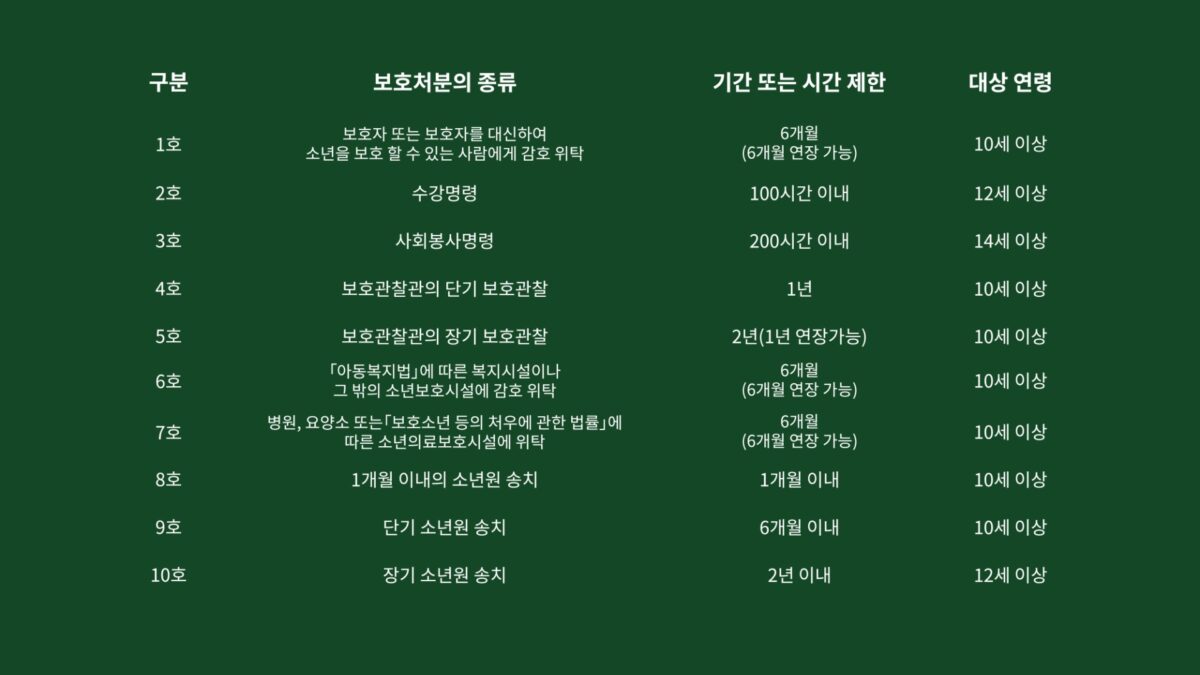 | 구분 | 보호처분의 종류 | 기간 또는 시간 제한 | 대상 연령 |
|---|---|---|---|
| 1호 | 보호자 또는 보호자를 대신하여 소년을 보호 할 수 있는 사람에게 감호 위탁 | 6개월 (6개월 연장 가능) | 10세 이상 |
| 2호 | 수강명령 | 100시간 이내 | 12세 이상 |
| 3호 | 사회봉사명령 | 200시간 이내 | 14세 이상 |
| 4호 | 보호관찰관의 단기 보호관찰 | 1년 | 10세 이상 |
| 5호 | 보호관찰관의 장기 보호관찰 | 2년(1년 연장가능) | 10세 이상 |
| 6호 | 「아동복지법」에 따른 복지시설이나 그 밖의 소년보호시설에 감호 위탁 | 6개월 (6개월 연장 가능) | 10세 이상 |
| 7호 | 병원, 요양소 또는「보호소년 등의 처우에 관한 법률」에 따른 소년의료보호시설에 위탁 | 6개월 (6개월 연장 가능) | 10세 이상 |
| 8호 | 1개월 이내의 소년원 송치 | 1개월 이내 | 10세 이상 |
| 9호 | 단기 소년원 송치 | 6개월 이내 | 10세 이상 |
| 10호 | 장기 소년원 송치 | 2년 이내 | 12세 이상 |